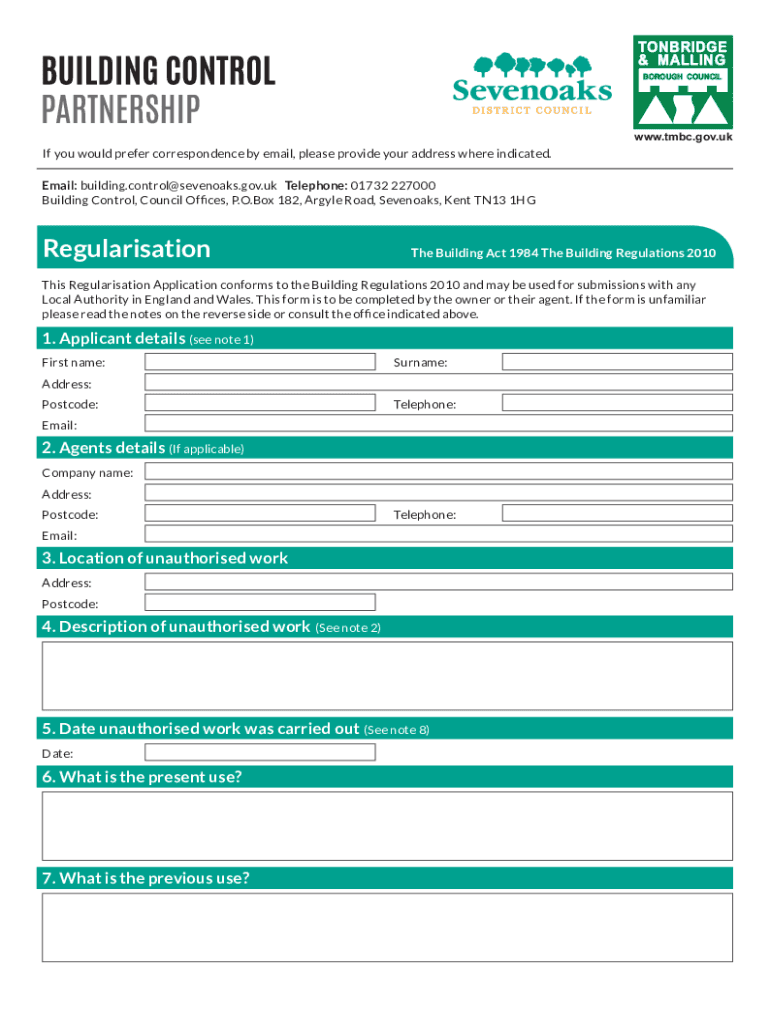 BUILDING CONTROL PARTNERSHIP

Sevenoaks DISTRICT COUNCIL

TONBRIDGE & MALLING BOROUGH COUNCIL

www.tmbc.gov.uk

If you would prefer correspondence by email, please provide your address where indicated.

Email: building.control@sevenoaks.gov.uk Telephone: 01732 227000
Building Control, Council Offices, P.O.Box 182, Argyle Road, Sevenoaks, Kent TN13 1HG

Regularisation

The Building Act 1984 The Building Regulations 2010

This Regularisation Application conforms to the Building Regulations 2010 and may be used for submissions with any Local Authority in England and Wales. This form is to be completed by the owner or their agent. If the form is unfamiliar please read the notes on the reverse side or consult the office indicated above.

1. Applicant details (see note 1)

First name:

Surname:

Address:

Postcode:

Telephone:

Email:

2. Agents details (If applicable)

Company name:

Address:

Postcode:

Telephone:

Email:

3. Location of unauthorised work

Address:

Postcode:

4. Description of unauthorised work (See note 2)

5. Date unauthorised work was carried out (See note 8)

Date:

6. What is the present use?

7. What is the previous use?